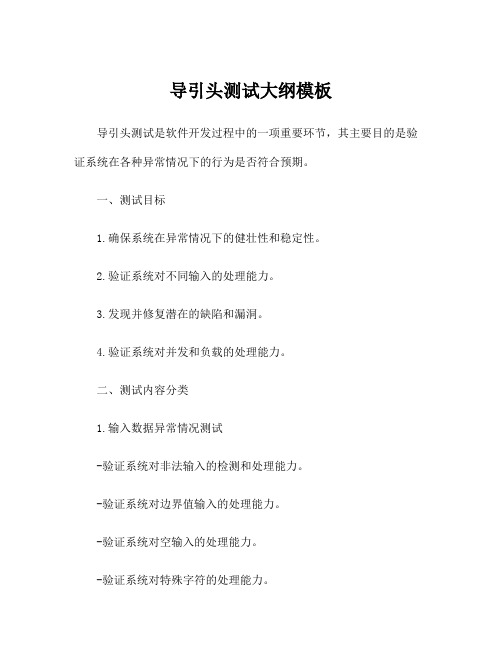 导引头测试大纲模板

导引头测试是软件开发过程中的一项重要环节，其主要目的是验证系统在各种异常情况下的行为是否符合预期。

一、测试目标

1. 确保系统在异常情况下的健壮性和稳定性。

2. 验证系统对不同输入的处理能力。

3. 发现并修复潜在的缺陷和漏洞。

4. 验证系统对并发和负载的处理能力。

二、测试内容分类

1. 输入数据异常情况测试

-验证系统对非法输入的检测和处理能力。

-验证系统对边界值输入的处理能力。

-验证系统对空输入的处理能力。

-验证系统对特殊字符的处理能力。